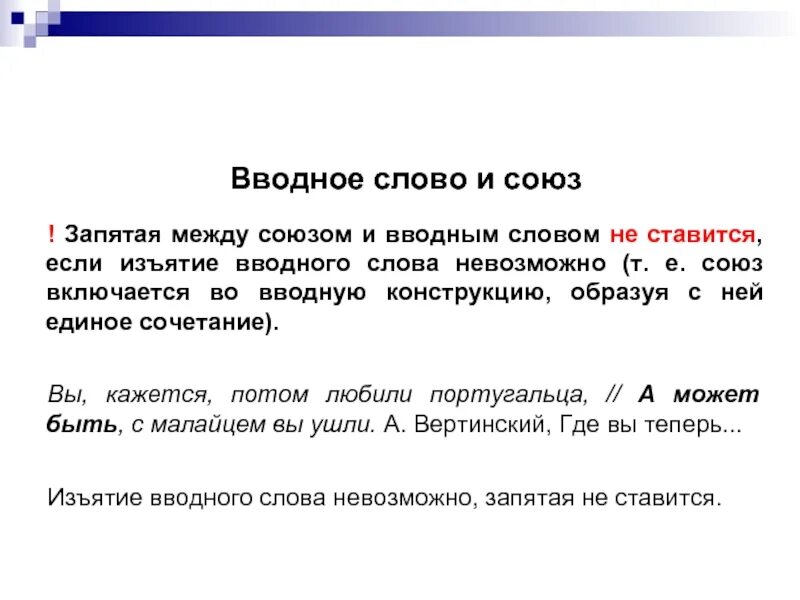 Вводное слово и союз

! Запятая между союзом и вводным словом не ставится, если изъятие вводного слова невозможно (т. е. союз включается во вводную конструкцию, образуя с ней единое сочетание).

Вы, кажется, потом любили португальца, // А может быть, с малайцем вы ушли. А. Вертинский, Где вы теперь...

Изъятие вводного слова невозможно, запятая не ставится.